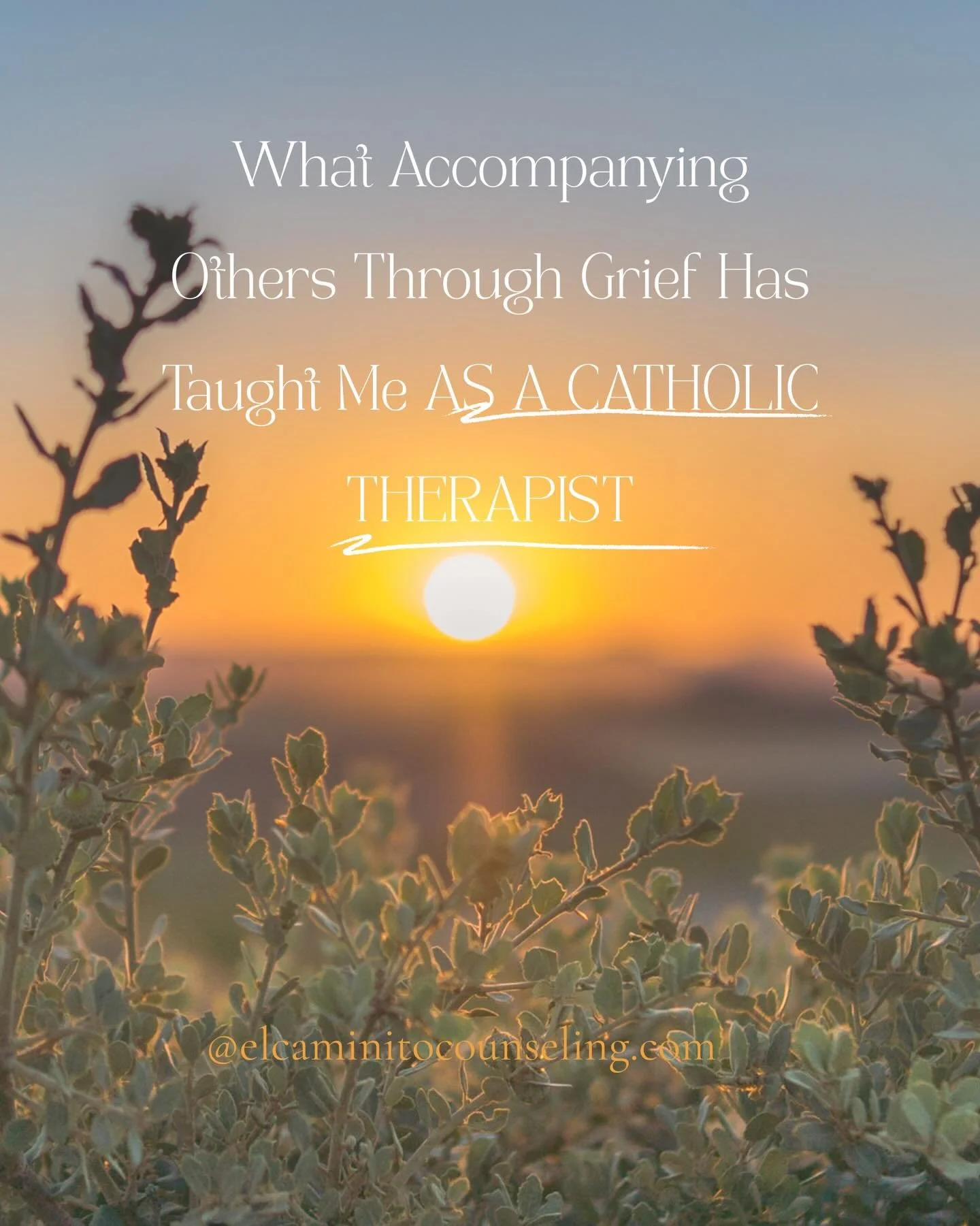 What Accompanying Others Through Grief Has Taught Me AS A CATHOLIC THERAPIST

@elcaminitocounseling.com